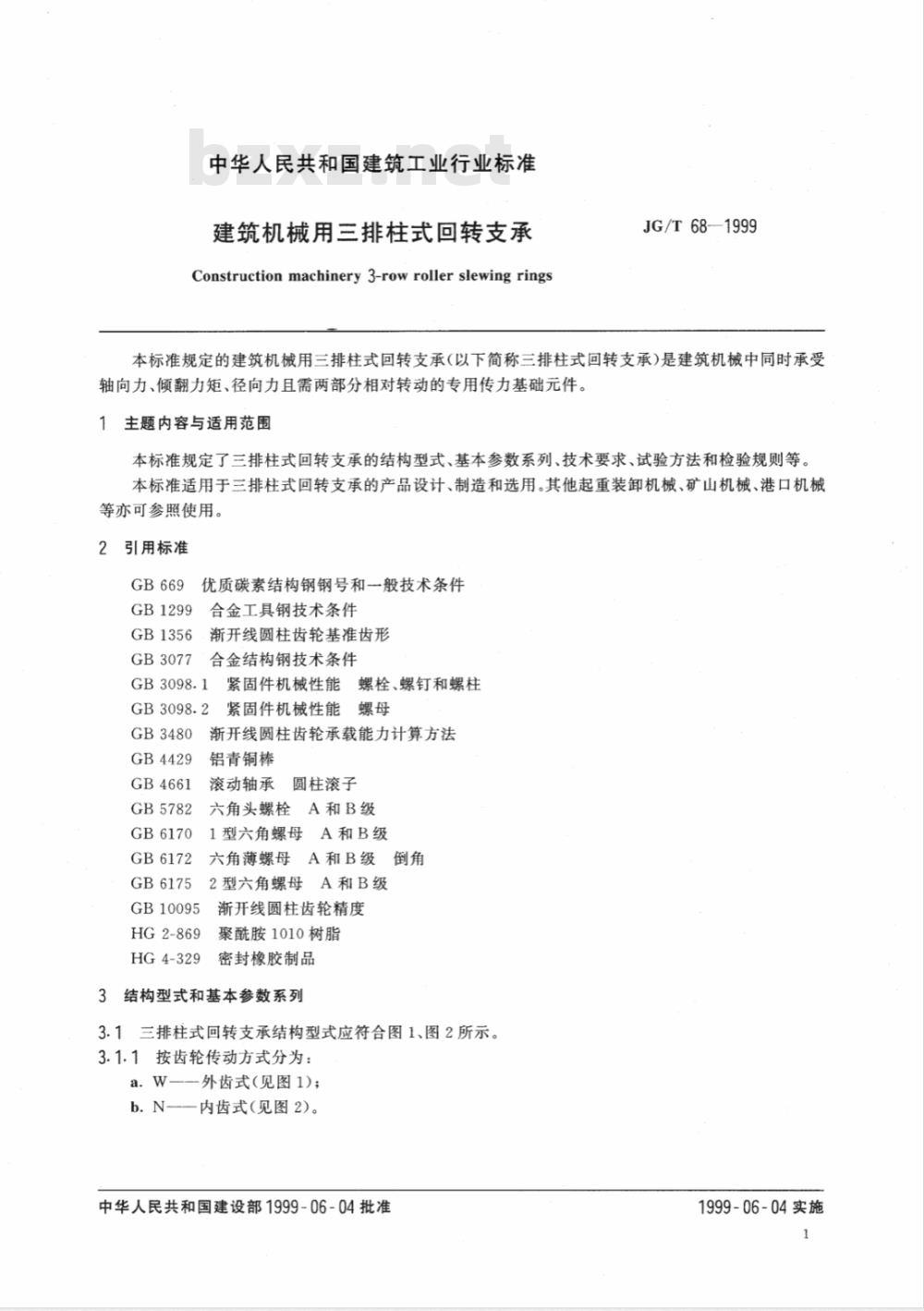 bzxz.net

中华人民共和国建筑工业行业标准

建筑机械用三排柱式回转支承

JG/T 68—1999

Construction machinery 3-row roller slewing rings

本标准规定的建筑机械用三排柱式回转支承（以下简称三排柱式回转支承）是建筑机械中同时承受轴向力、倾翻力矩、径向力且需两部分相对转动的专用传力基础元件。

1 主题内容与适用范围

本标准规定了三排柱式回转支承的结构型式、基本参数系列、技术要求、试验方法和检验规则等。

本标准适用于三排柱式回转支承的产品设计、制造和选用。其他起重装卸机械、矿山机械、港口机械等亦可参照使用。

2 引用标准

GB 669 优质碳素结构钢钢号和一般技术条件
GB 1299 合金工具钢技术条件
GB 1356 渐开线圆柱齿轮基准齿形
GB 3077 合金结构钢技术条件
GB 3098.1 紧固件机械性能 螺栓、螺钉和螺柱
GB 3098.2 紧固件机械性能 螺母
GB 3480 渐开线圆柱齿轮承载能力计算方法
GB 4429 铝青铜棒
GB 4661 滚动轴承 圆柱滚子
GB 5782 六角头螺栓 A 和 B 级
GB 6170 1 型六角螺母 A 和 B 级
GB 6172 六角薄螺母 A 和 B 级 倒角
GB 6175 2 型六角螺母 A 和 B 级
GB 10095 渐开线圆柱齿轮精度
HG 2-869 聚酰胺 1010 树脂
HG 4-329 密封橡胶制品

3 结构型式和基本参数系列

3.1 三排柱式回转支承结构型式应符合图 1、图 2 所示。
3.1.1 按齿轮传动方式分为：
a. W——外齿式（见图 1）；
b. N——内齿式（见图 2）。

中华人民共和国建设部 1999-06-04 批准

1999-06-04 实施

1